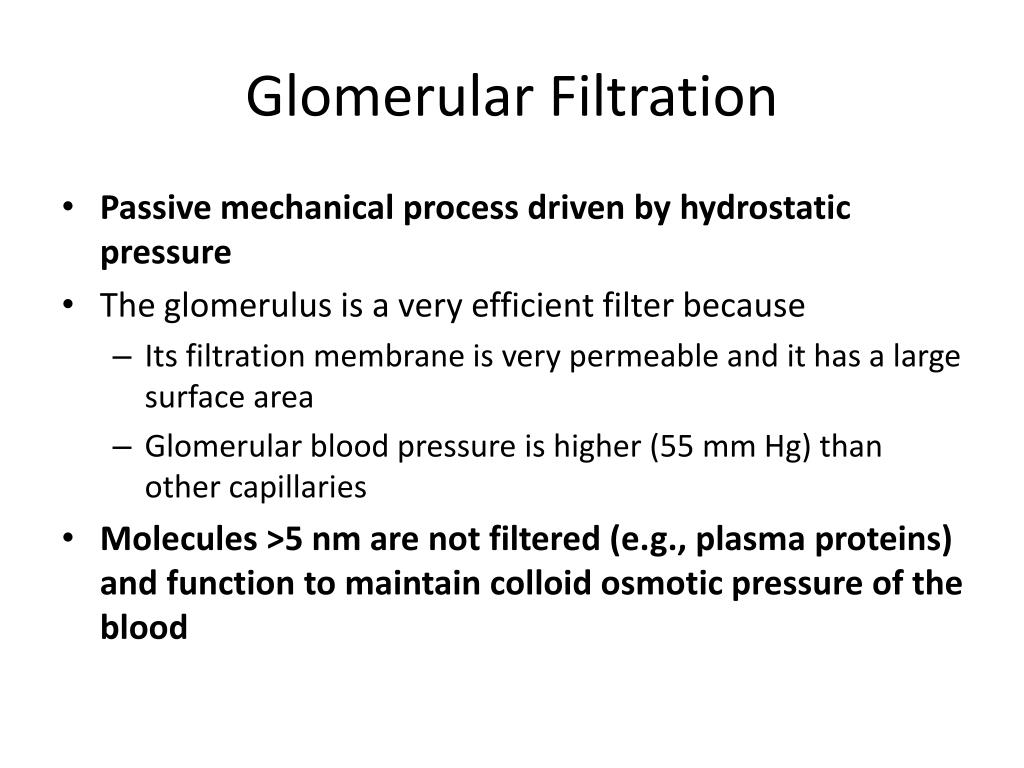 Glomerular Filtration

• Passive mechanical process driven by hydrostatic pressure
• The glomerulus is a very efficient filter because
– Its filtration membrane is very permeable and it has a large surface area
– Glomerular blood pressure is higher (55 mm Hg) than other capillaries
• Molecules >5 nm are not filtered (e.g., plasma proteins) and function to maintain colloid osmotic pressure of the blood